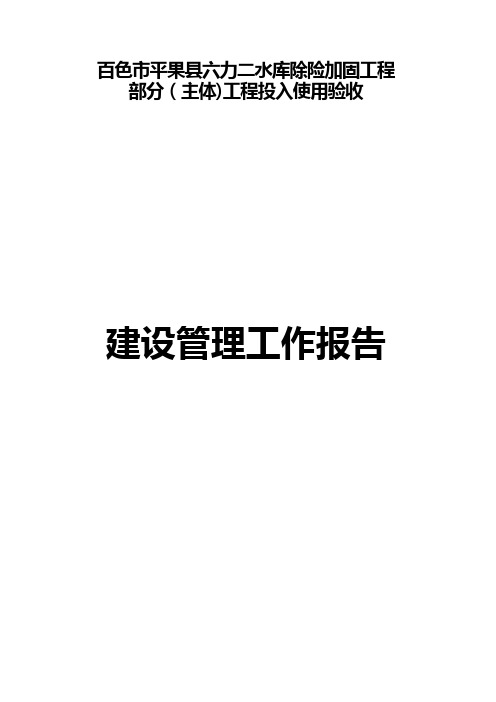 百色市平果县六力二水库除险加固工程
部分（主体)工程投入使用验收

建设管理工作报告